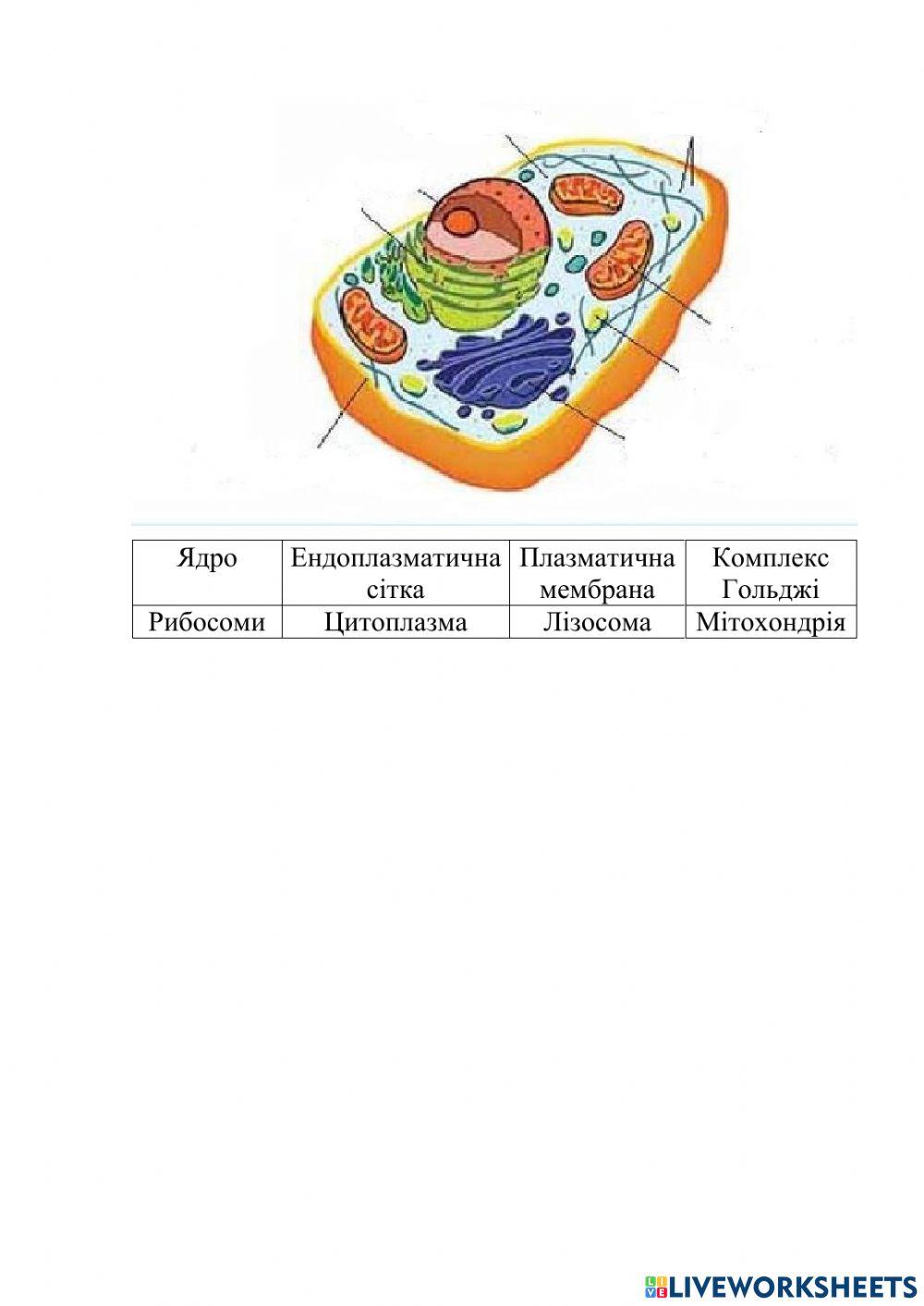 | Ядро | Ендоплазматична сітка | Плазматична мембрана | Комплекс Гольджі |
|---|---|---|---|
| Рибосоми | Цитоплазма | Лізосома | Мітохондрія |

LIVEWORKSHEETS